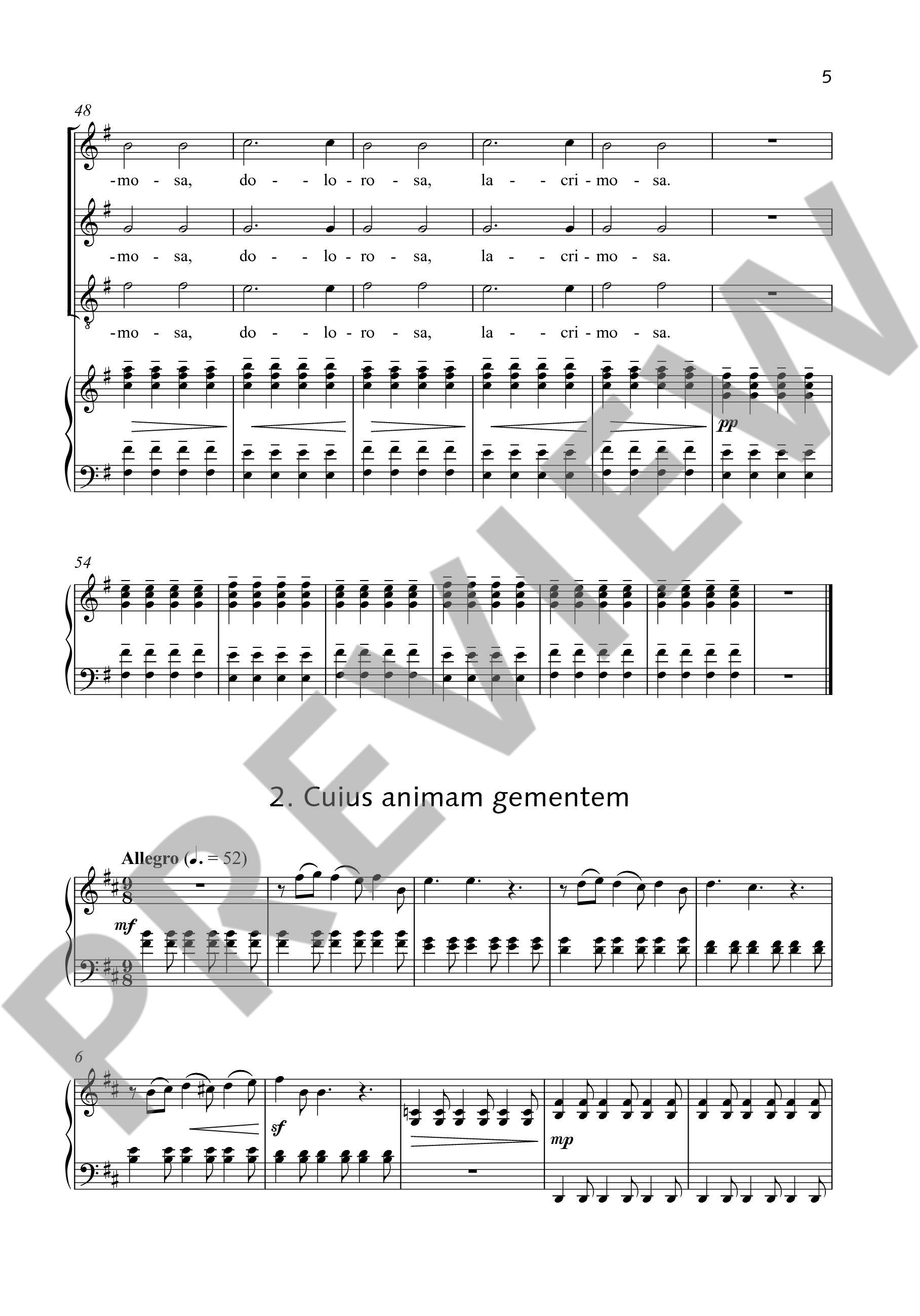 5

48

-mo - sa, do - - lo - ro - sa, la - - cri - mo - sa.

-mo - sa, do - - lo - ro - sa, la - - cri - mo - sa.

-mo - sa, do - - lo - ro - sa, la - - cri - mo - sa.

pp

54

2. Cuius animam gementem

Allegro (♩. = 52)

mf

6

sf

mp

PREVIEW